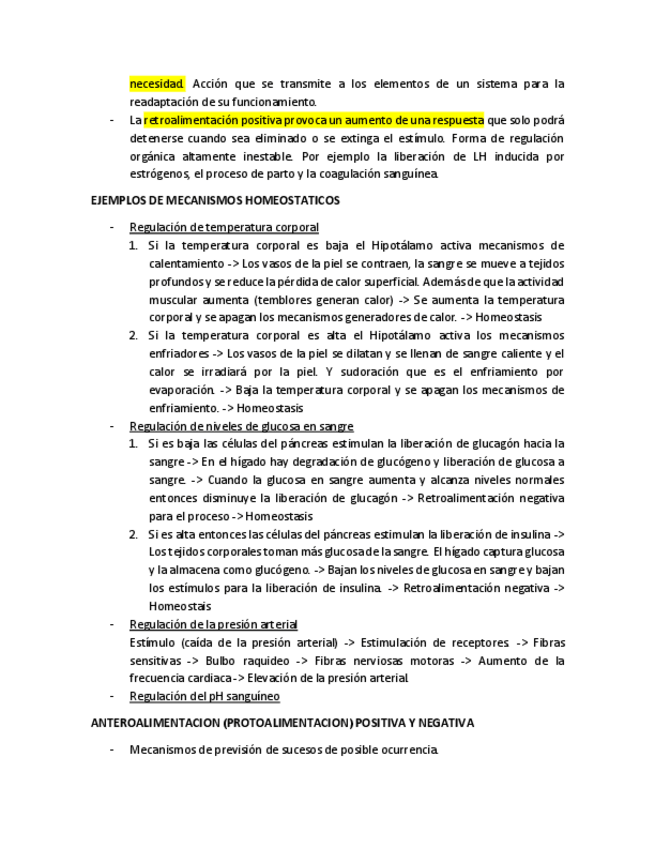 necesidad. Acción que se transmite a los elementos de un sistema para la readaptación de su funcionamiento.

- La retroalimentación positiva provoca un aumento de una respuesta que solo podrá detenerse cuando sea eliminado o se extinga el estímulo. Forma de regulación orgánica altamente inestable. Por ejemplo la liberación de LH inducida por estrógenos, el proceso de parto y la coagulación sanguínea.

EJEMPLOS DE MECANISMOS HOMEOSTATICOS

- Regulación de temperatura corporal
  1. Si la temperatura corporal es baja el Hipotálamo activa mecanismos de calentamiento -> Los vasos de la piel se contraen, la sangre se mueve a tejidos profundos y se reduce la pérdida de calor superficial. Además de que la actividad muscular aumenta (temblores generan calor) -> Se aumenta la temperatura corporal y se apagan los mecanismos generadores de calor. -> Homeostasis
  2. Si la temperatura corporal es alta el Hipotálamo activa los mecanismos enfriadores -> Los vasos de la piel se dilatan y se llenan de sangre caliente y el calor se irradiará por la piel. Y sudoración que es el enfriamiento por evaporación. -> Baja la temperatura corporal y se apagan los mecanismos de enfriamiento. -> Homeostasis
- Regulación de niveles de glucosa en sangre
  1. Si es baja las células del páncreas estimulan la liberación de glucagón hacia la sangre -> En el hígado hay degradación de glucógeno y liberación de glucosa a sangre. -> Cuando la glucosa en sangre aumenta y alcanza niveles normales entonces disminuye la liberación de glucagón -> Retroalimentación negativa para el proceso -> Homeostasis
  2. Si es alta entonces las células del páncreas estimulan la liberación de insulina -> Los tejidos corporales toman más glucosa de la sangre. El hígado captura glucosa y la almacena como glucógeno. -> Bajan los niveles de glucosa en sangre y bajan los estímulos para la liberación de insulina. -> Retroalimentación negativa -> Homeostais
- Regulación de la presión arterial
  Estímulo (caída de la presión arterial) -> Estimulación de receptores. -> Fibras sensitivas -> Bulbo raquideo -> Fibras nerviosas motoras -> Aumento de la frecuencia cardiaca -> Elevación de la presión arterial.
- Regulación del pH sanguíneo

ANTEROALIMENTACION (PROTOALIMENTACION) POSITIVA Y NEGATIVA

- Mecanismos de previsión de sucesos de posible ocurrencia.